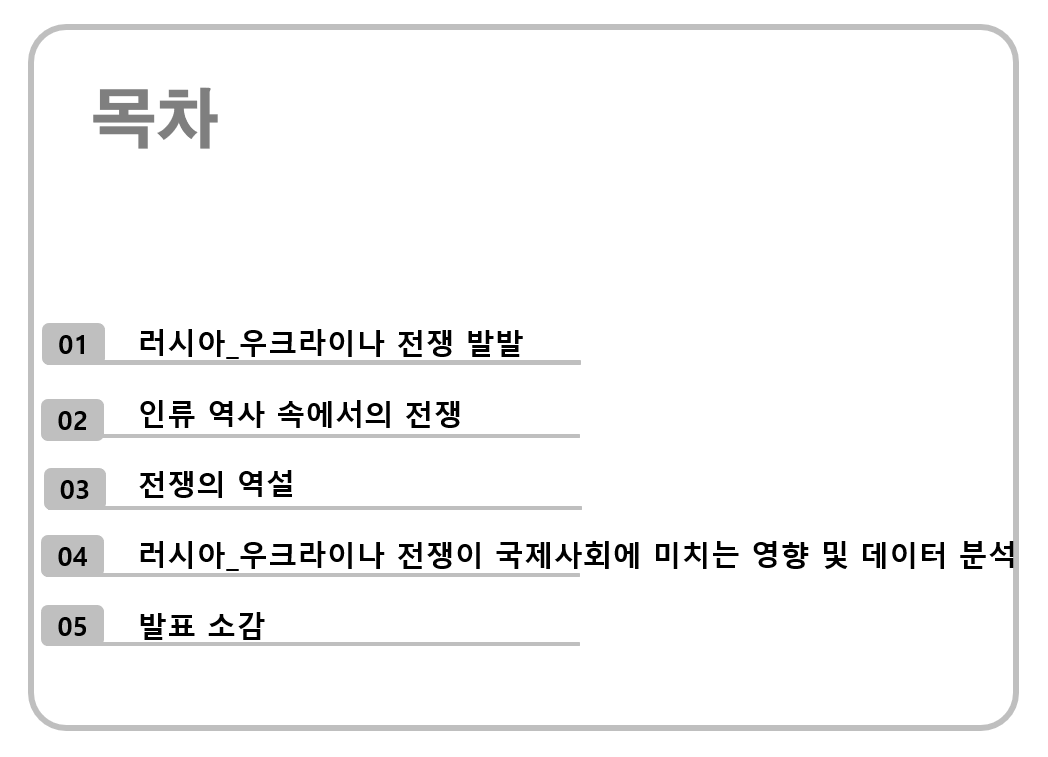 목차

01 러시아_우크라이나 전쟁 발발

02 인류 역사 속에서의 전쟁

03 전쟁의 역설

04 러시아_우크라이나 전쟁이 국제사회에 미치는 영향 및 데이터 분석

05 발표 소감